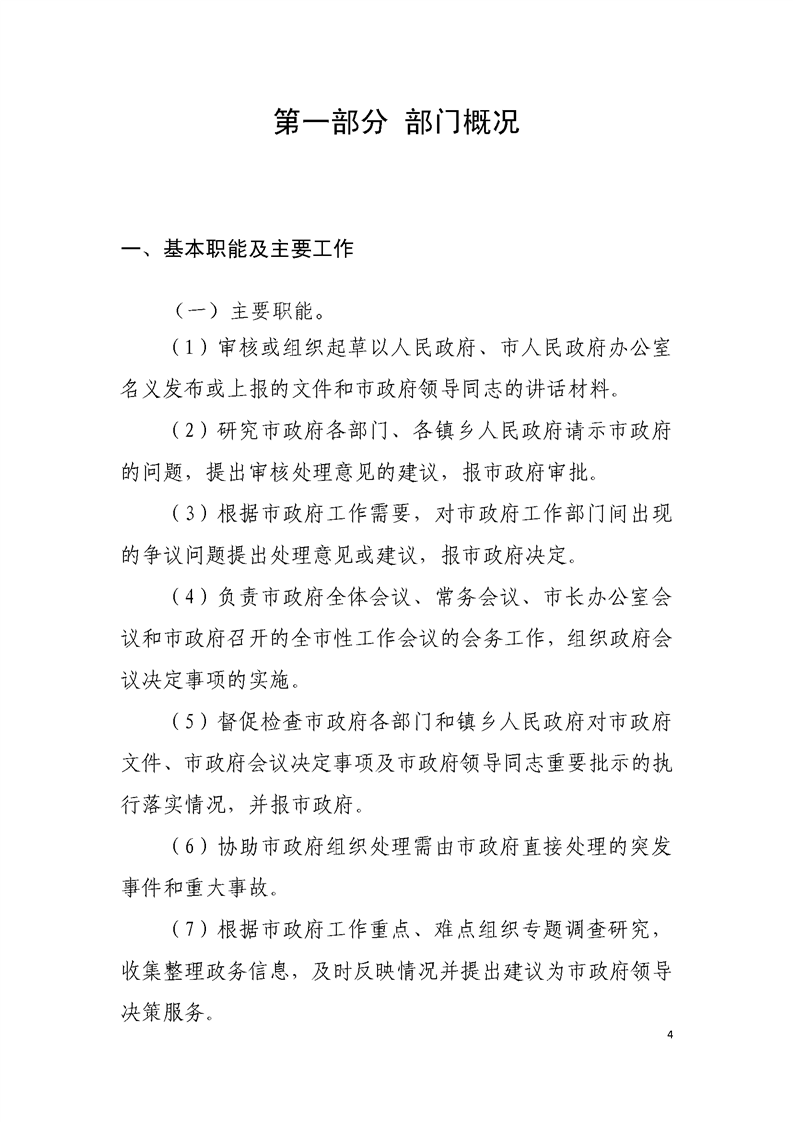 第一部分 部门概况

一、基本职能及主要工作

（一）主要职能。

（1）审核或组织起草以人民政府、市人民政府办公室名义发布或上报的文件和市政府领导同志的讲话材料。

（2）研究市政府各部门、各镇乡人民政府请示市政府的问题，提出审核处理意见的建议，报市政府审批。

（3）根据市政府工作需要，对市政府工作部门间出现的争议问题提出处理意见或建议，报市政府决定。

（4）负责市政府全体会议、常务会议、市长办公室会议和市政府召开的全市性工作会议的会务工作，组织政府会议决定事项的实施。

（5）督促检查市政府各部门和镇乡人民政府对市政府文件、市政府会议决定事项及市政府领导同志重要批示的执行落实情况，并报市政府。

（6）协助市政府组织处理需由市政府直接处理的突发事件和重大事故。

（7）根据市政府工作重点、难点组织专题调查研究，收集整理政务信息，及时反映情况并提出建议为市政府领导决策服务。

4